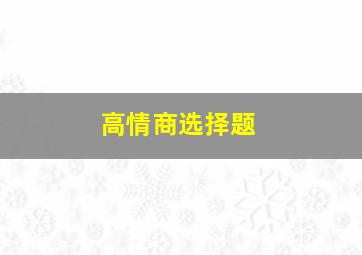 高情商选择题